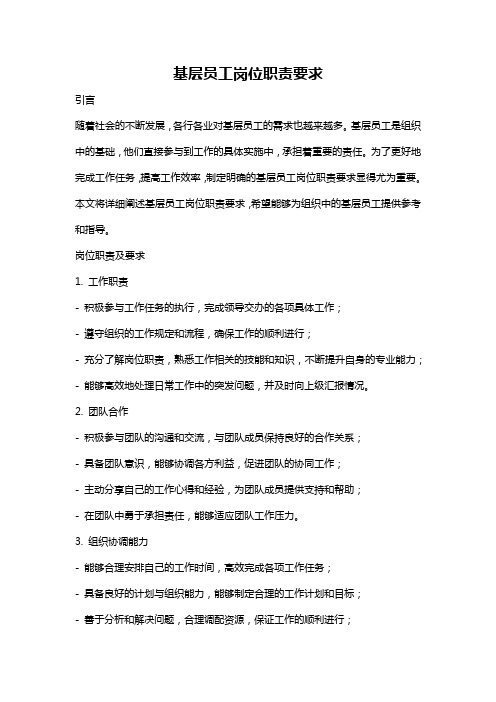 基层员工岗位职责要求

引言

随着社会的不断发展，各行各业对基层员工的需求也越来越多。基层员工是组织中的基础，他们直接参与到工作的具体实施中，承担着重要的责任。为了更好地完成工作任务，提高工作效率，制定明确的基层员工岗位职责要求显得尤为重要。本文将详细阐述基层员工岗位职责要求，希望能够为组织中的基层员工提供参考和指导。

岗位职责及要求

1. 工作职责

- 积极参与工作任务的执行，完成领导交办的各项具体工作；

- 遵守组织的工作规定和流程，确保工作的顺利进行；

- 充分了解岗位职责，熟悉工作相关的技能和知识，不断提升自身的专业能力；

- 能够高效地处理日常工作中的突发问题，并及时向上级汇报情况。

2. 团队合作

- 积极参与团队的沟通和交流，与团队成员保持良好的合作关系；

- 具备团队意识，能够协调各方利益，促进团队的协同工作；

- 主动分享自己的工作心得和经验，为团队成员提供支持和帮助；

- 在团队中勇于承担责任，能够适应团队工作压力。

3. 组织协调能力

- 能够合理安排自己的工作时间，高效完成各项工作任务；

- 具备良好的计划与组织能力，能够制定合理的工作计划和目标；

- 善于分析和解决问题，合理调配资源，保证工作的顺利进行；